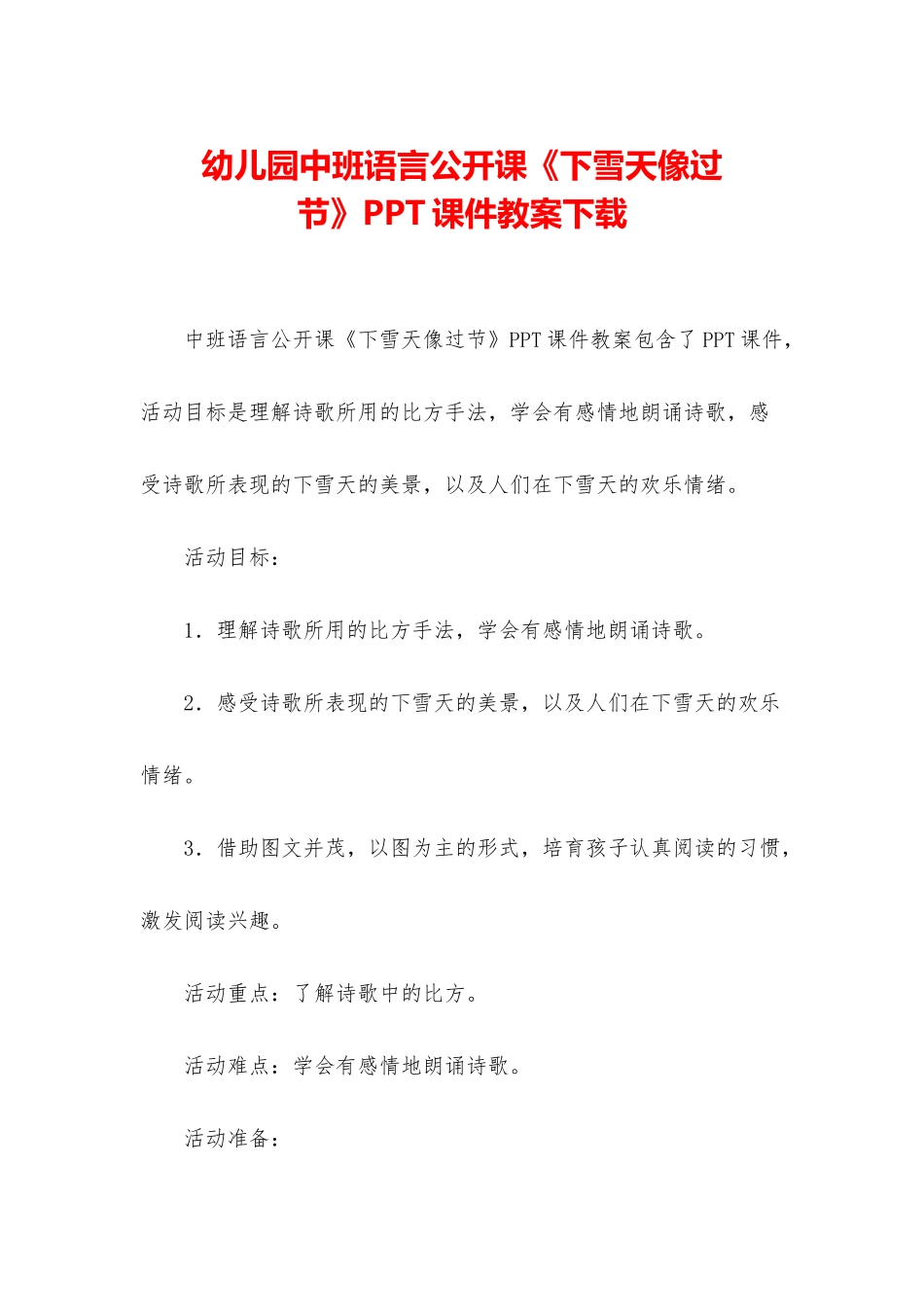 幼儿园中班语言公开课《下雪天像过节》PPT课件教案下载

中班语言公开课《下雪天像过节》PPT课件教案包含了PPT课件，活动目标是理解诗歌所用的比方手法，学会有感情地朗诵诗歌，感受诗歌所表现的下雪天的美景，以及人们在下雪天的欢乐情绪。

活动目标：

1．理解诗歌所用的比方手法，学会有感情地朗诵诗歌。

2．感受诗歌所表现的下雪天的美景，以及人们在下雪天的欢乐情绪。

3．借助图文并茂，以图为主的形式，培育孩子认真阅读的习惯，激发阅读兴趣。

活动重点：了解诗歌中的比方。

活动难点：学会有感情地朗诵诗歌。

活动准备：